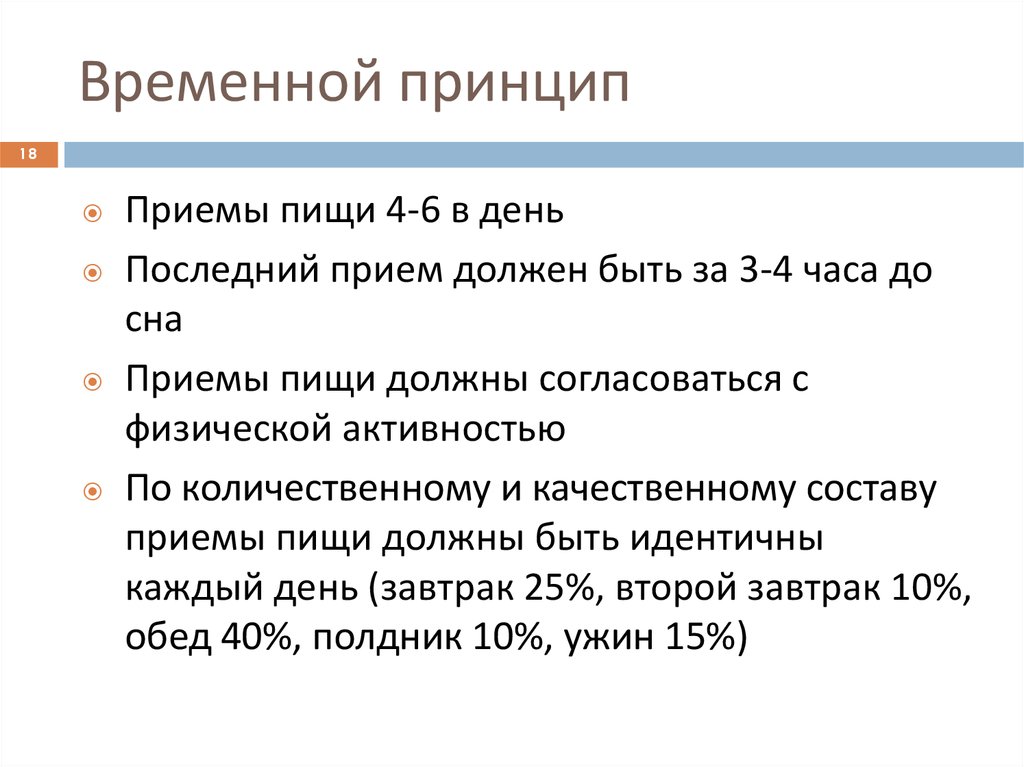 Временной принцип

18

Приемы пищи 4-6 в день

Последний прием должен быть за 3-4 часа до сна

Приемы пищи должны согласоваться с физической активностью

По количественному и качественному составу приемы пищи должны быть идентичны каждый день (завтрак 25%, второй завтрак 10%, обед 40%, полдник 10%, ужин 15%)